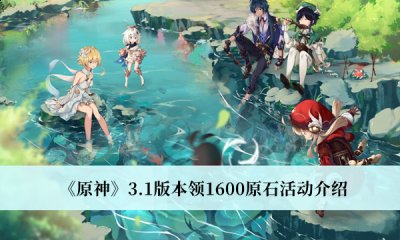 《原神》3.1版本领1600原石活动介绍